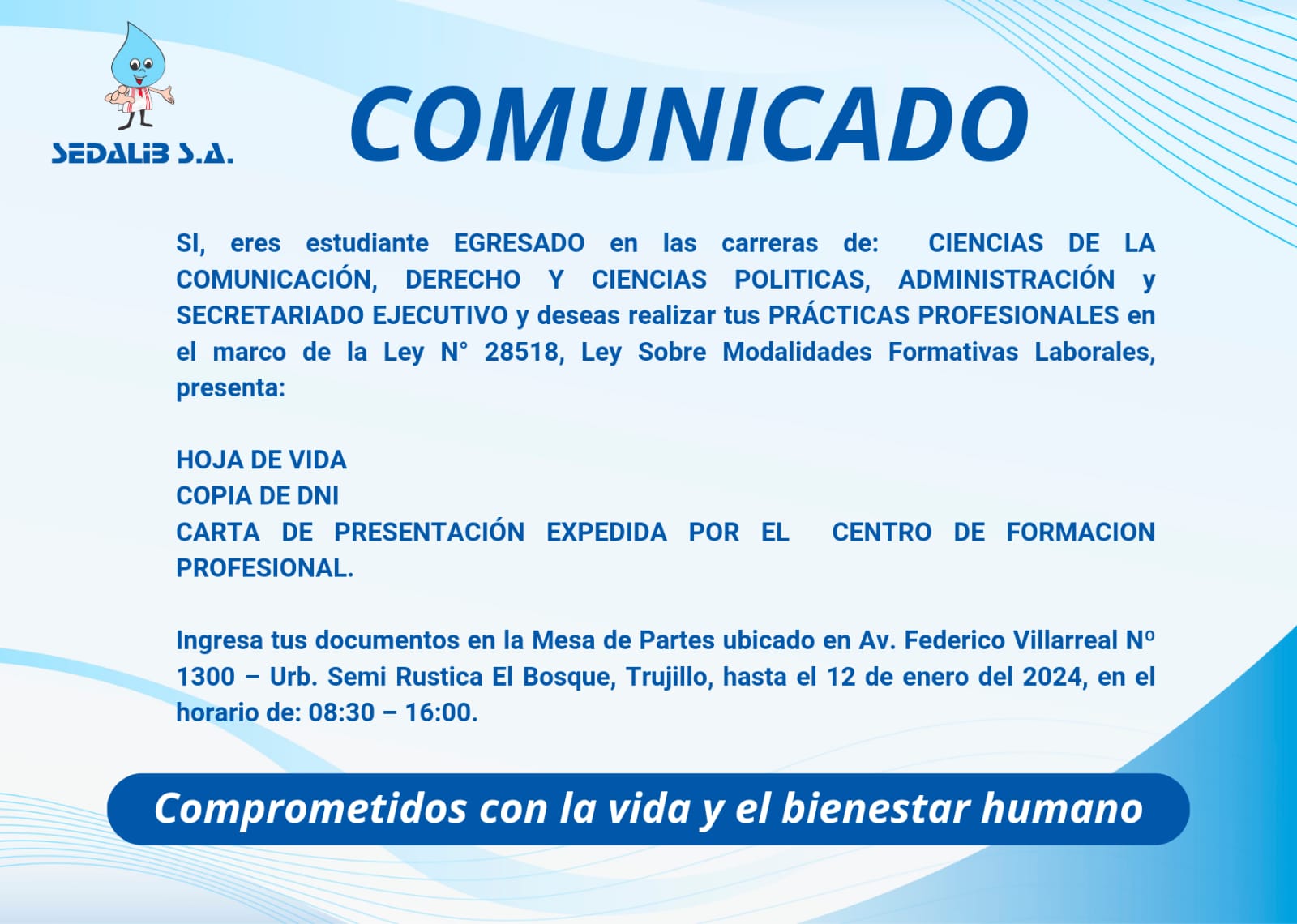 SEDALIB S.A.

COMUNICADO

SI, eres estudiante EGRESADO en las carreras de: CIENCIAS DE LA COMUNICACIÓN, DERECHO Y CIENCIAS POLITICAS, ADMINISTRACIÓN y SECRETARIADO EJECUTIVO y deseas realizar tus PRÁCTICAS PROFESIONALES en el marco de la Ley N° 28518, Ley Sobre Modalidades Formativas Laborales, presenta:

HOJA DE VIDA
COPIA DE DNI
CARTA DE PRESENTACIÓN EXPEDIDA POR EL CENTRO DE FORMACION PROFESIONAL.

Ingresa tus documentos en la Mesa de Partes ubicado en Av. Federico Villarreal Nº 1300 – Urb. Semi Rustica El Bosque, Trujillo, hasta el 12 de enero del 2024, en el horario de: 08:30 – 16:00.

Comprometidos con la vida y el bienestar humano